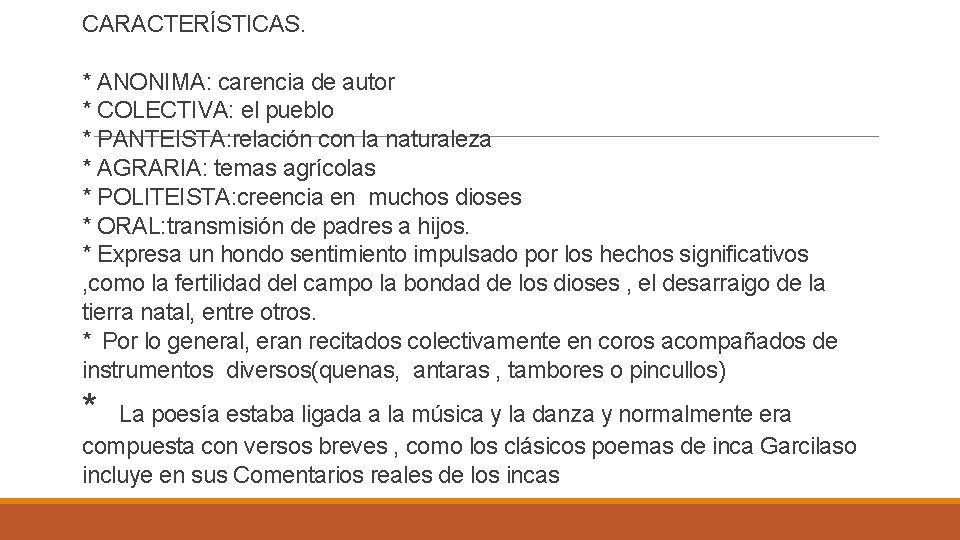 CARACTERÍSTICAS.

* ANONIMA: carencia de autor
* COLECTIVA: el pueblo
* PANTEISTA:relación con la naturaleza
* AGRARIA: temas agrícolas
* POLITEISTA:creencia en muchos dioses
* ORAL:transmisión de padres a hijos.
* Expresa un hondo sentimiento impulsado por los hechos significativos ,como la fertilidad del campo la bondad de los dioses , el desarraigo de la tierra natal, entre otros.
* Por lo general, eran recitados colectivamente en coros acompañados de instrumentos diversos(quenas, antaras , tambores o pincullos)
* La poesía estaba ligada a la música y la danza y normalmente era compuesta con versos breves , como los clásicos poemas de inca Garcilaso incluye en sus Comentarios reales de los incas